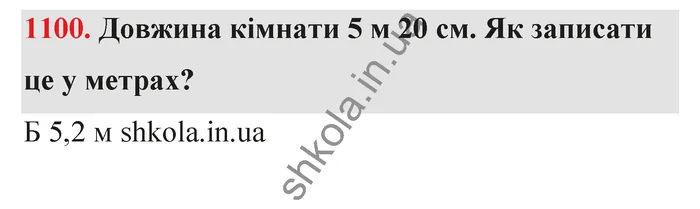 1100. Довжина кімнати 5 м 20 см. Як записати це у метрах?

Б 5,2 м shkola.in.ua

shkola.in.ua